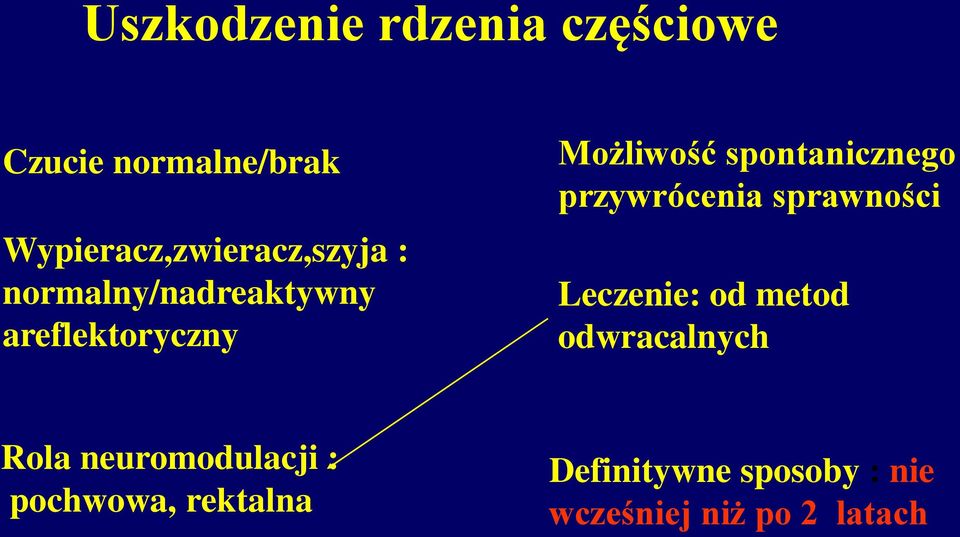 Uszkodzenie rdzenia częściowe

Czucie normalne/brak

Wypieracz,zwieracz,szyja : normalny/nadreaktywny areflektoryczny

Rola neuromodulacji : pochwowa, rektalna

Możliwość spontanicznego przywrócenia sprawności

Leczenie: od metod odwracalnych

Definitywne sposoby : nie wcześniej niż po 2 latach